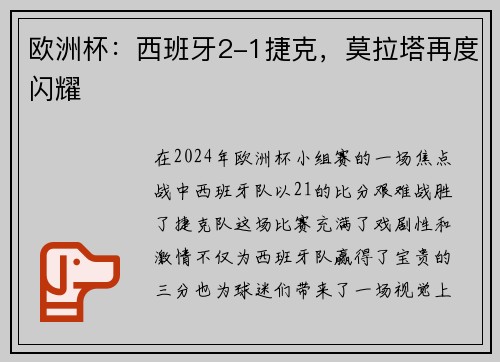 欧洲杯：西班牙2-1捷克，莫拉塔再度闪耀

在2024年欧洲杯小组赛的一场焦点战中西班牙队以21的比分艰难战胜了捷克队这场比赛充满了戏剧性和激情不仅为西班牙队赢得了宝贵的三分也为球迷们带来了一场视觉上